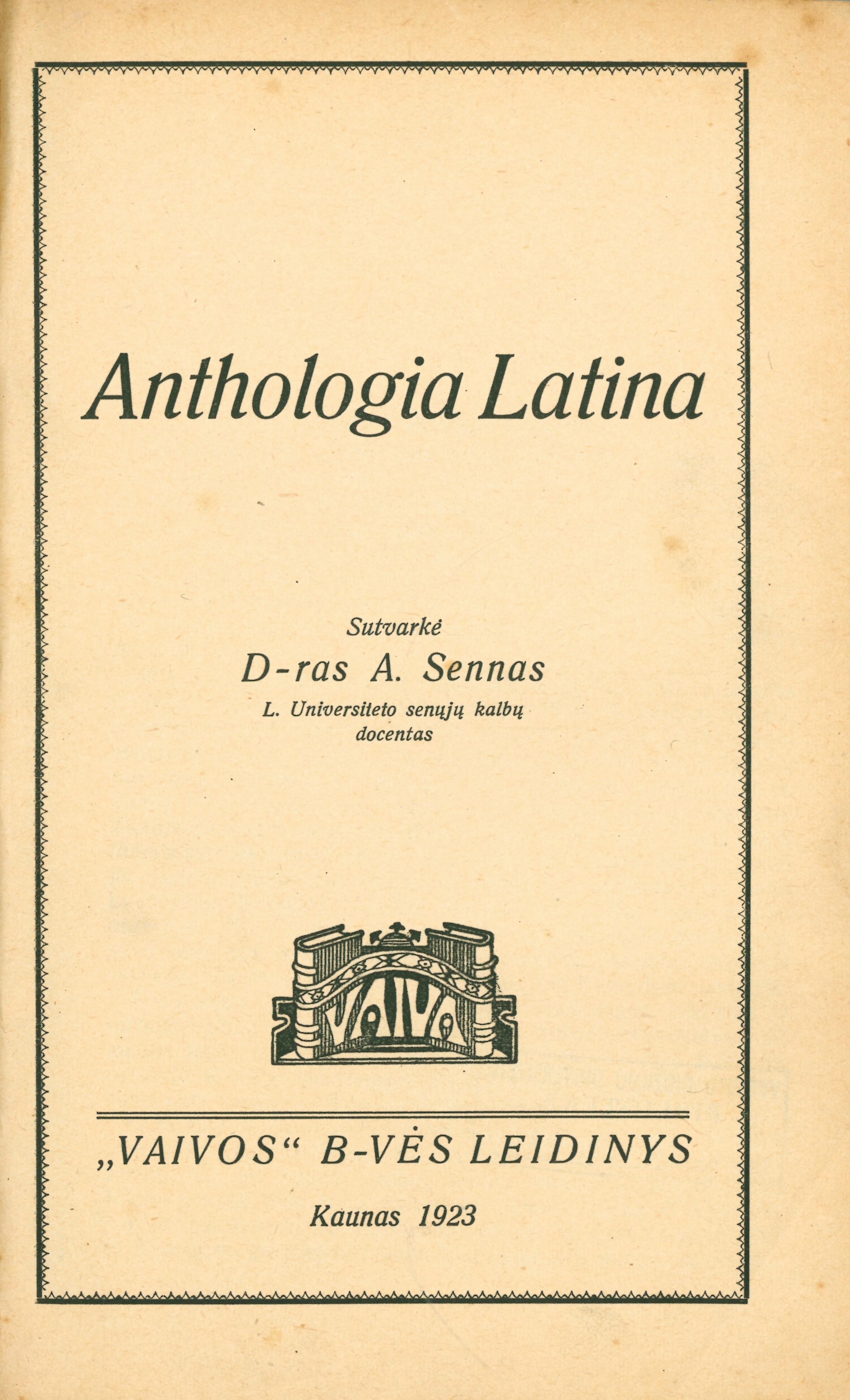 Anthologia Latina

Sutvarkė
D-ras A. Sennas
L. Universiteto senųjų kalbų docentas

VAIVA

„VAIVOS“ B-VĖS LEIDINYS

Kaunas 1923